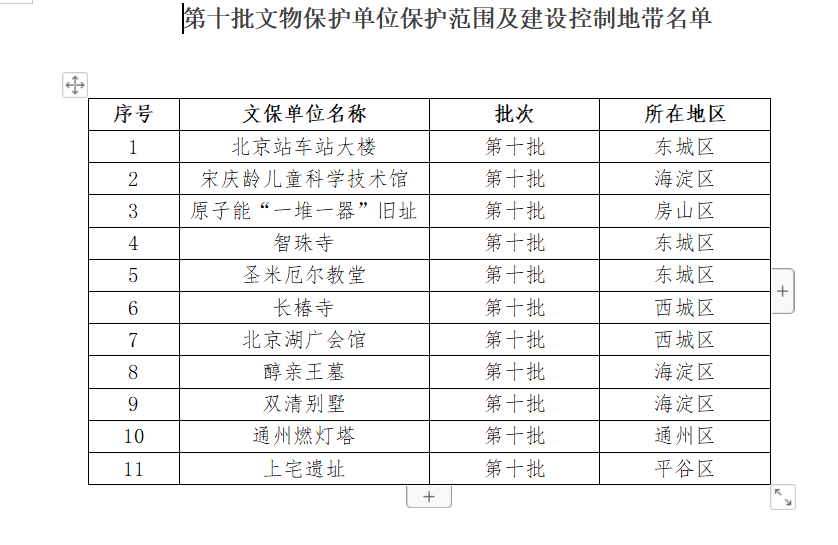 第十批文物保护单位保护范围及建设控制地带名单

| 序号 | 文保单位名称 | 批次 | 所在地区 |
|---|---|---|---|
| 1 | 北京站车站大楼 | 第十批 | 东城区 |
| 2 | 宋庆龄儿童科学技术馆 | 第十批 | 海淀区 |
| 3 | 原子能“一堆一器”旧址 | 第十批 | 房山区 |
| 4 | 智珠寺 | 第十批 | 东城区 |
| 5 | 圣米厄尔教堂 | 第十批 | 东城区 |
| 6 | 长椿寺 | 第十批 | 西城区 |
| 7 | 北京湖广会馆 | 第十批 | 西城区 |
| 8 | 醇亲王墓 | 第十批 | 海淀区 |
| 9 | 双清别墅 | 第十批 | 海淀区 |
| 10 | 通州燃灯塔 | 第十批 | 通州区 |
| 11 | 上宅遗址 | 第十批 | 平谷区 |

+

+